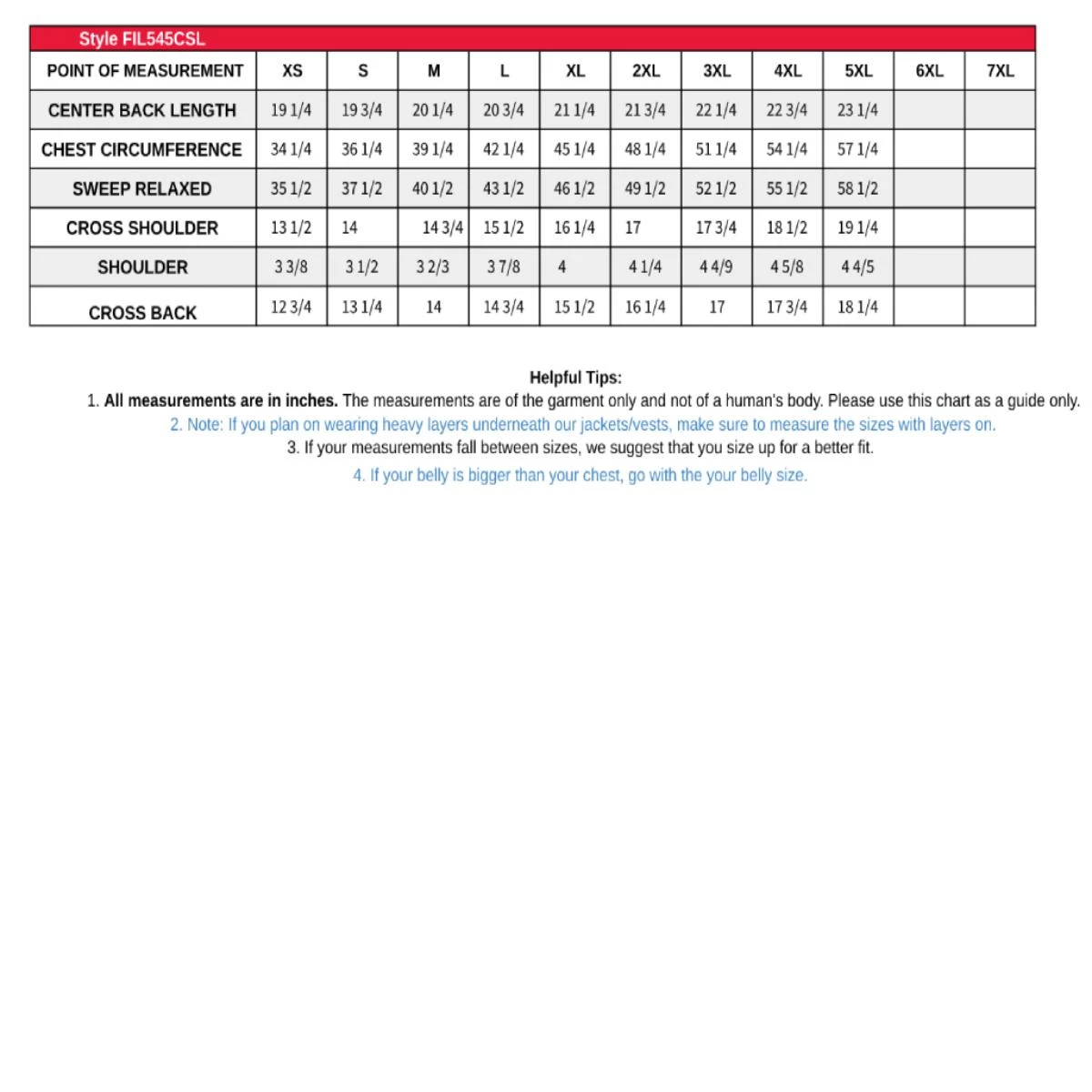 Style FIL545CSL

| POINT OF MEASUREMENT | XS | S | M | L | XL | 2XL | 3XL | 4XL | 5XL | 6XL | 7XL |
|---|---|---|---|---|---|---|---|---|---|---|---|
| CENTER BACK LENGTH | 19 1/4 | 19 3/4 | 20 1/4 | 20 3/4 | 21 1/4 | 21 3/4 | 22 1/4 | 22 3/4 | 23 1/4 | | |
| CHEST CIRCUMFERENCE | 34 1/4 | 36 1/4 | 39 1/4 | 42 1/4 | 45 1/4 | 48 1/4 | 51 1/4 | 54 1/4 | 57 1/4 | | |
| SWEEP RELAXED | 35 1/2 | 37 1/2 | 40 1/2 | 43 1/2 | 46 1/2 | 49 1/2 | 52 1/2 | 55 1/2 | 58 1/2 | | |
| CROSS SHOULDER | 13 1/2 | 14 | 14 3/4 | 15 1/2 | 16 1/4 | 17 | 17 3/4 | 18 1/2 | 19 1/4 | | |
| SHOULDER | 3 3/8 | 3 1/2 | 3 2/3 | 3 7/8 | 4 | 4 1/4 | 4 4/9 | 4 5/8 | 4 4/5 | | |
| CROSS BACK | 12 3/4 | 13 1/4 | 14 | 14 3/4 | 15 1/2 | 16 1/4 | 17 | 17 3/4 | 18 1/4 | | |

Helpful Tips:
1. All measurements are in inches. The measurements are of the garment only and not of a human's body. Please use this chart as a guide only.
2. Note: If you plan on wearing heavy layers underneath our jackets/vests, make sure to measure the sizes with layers on.
3. If your measurements fall between sizes, we suggest that you size up for a better fit.
4. If your belly is bigger than your chest, go with the your belly size.